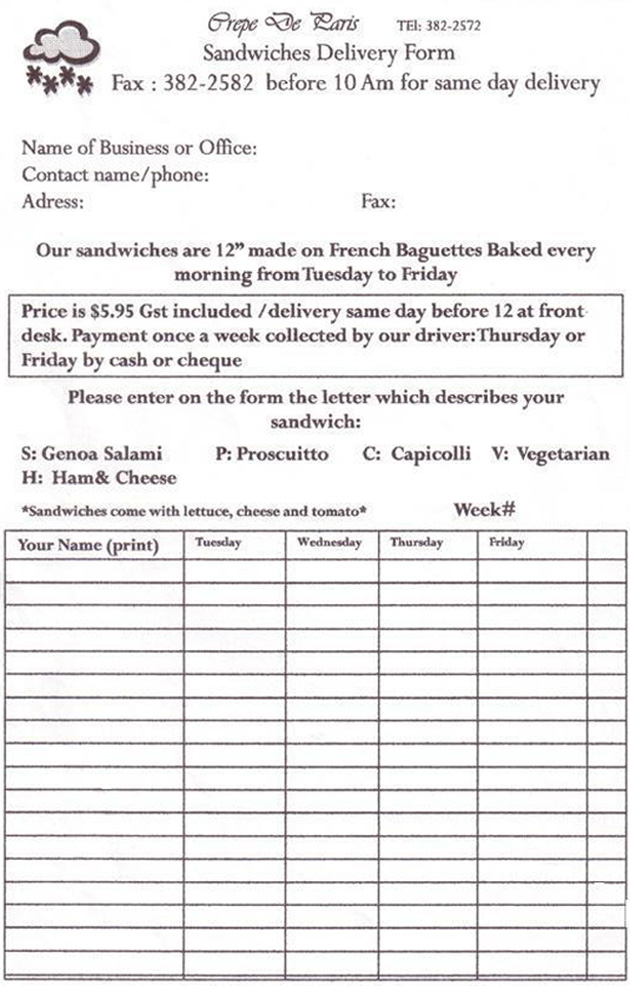 Crepe De Paris TEl: 382-2572
Sandwiches Delivery Form
Fax : 382-2582 before 10 Am for same day delivery

Name of Business or Office:
Contact name/phone:
Adress: Fax:

Our sandwiches are 12" made on French Baguettes Baked every morning from Tuesday to Friday

Price is $5.95 Gst included /delivery same day before 12 at front desk. Payment once a week collected by our driver:Thursday or Friday by cash or cheque

Please enter on the form the letter which describes your sandwich:

S: Genoa Salami P: Proscuitto C: Capicolli V: Vegetarian
H: Ham& Cheese

*Sandwiches come with lettuce, cheese and tomato* Week#

| Your Name (print) | Tuesday | Wednesday | Thursday | Friday | |
|---|---|---|---|---|---|
| | | | | | |
| | | | | | |
| | | | | | |
| | | | | | |
| | | | | | |
| | | | | | |
| | | | | | |
| | | | | | |
| | | | | | |
| | | | | | |
| | | | | | |
| | | | | | |
| | | | | | |
| | | | | | |
| | | | | | |
| | | | | | |
| | | | | | |
| | | | | | |